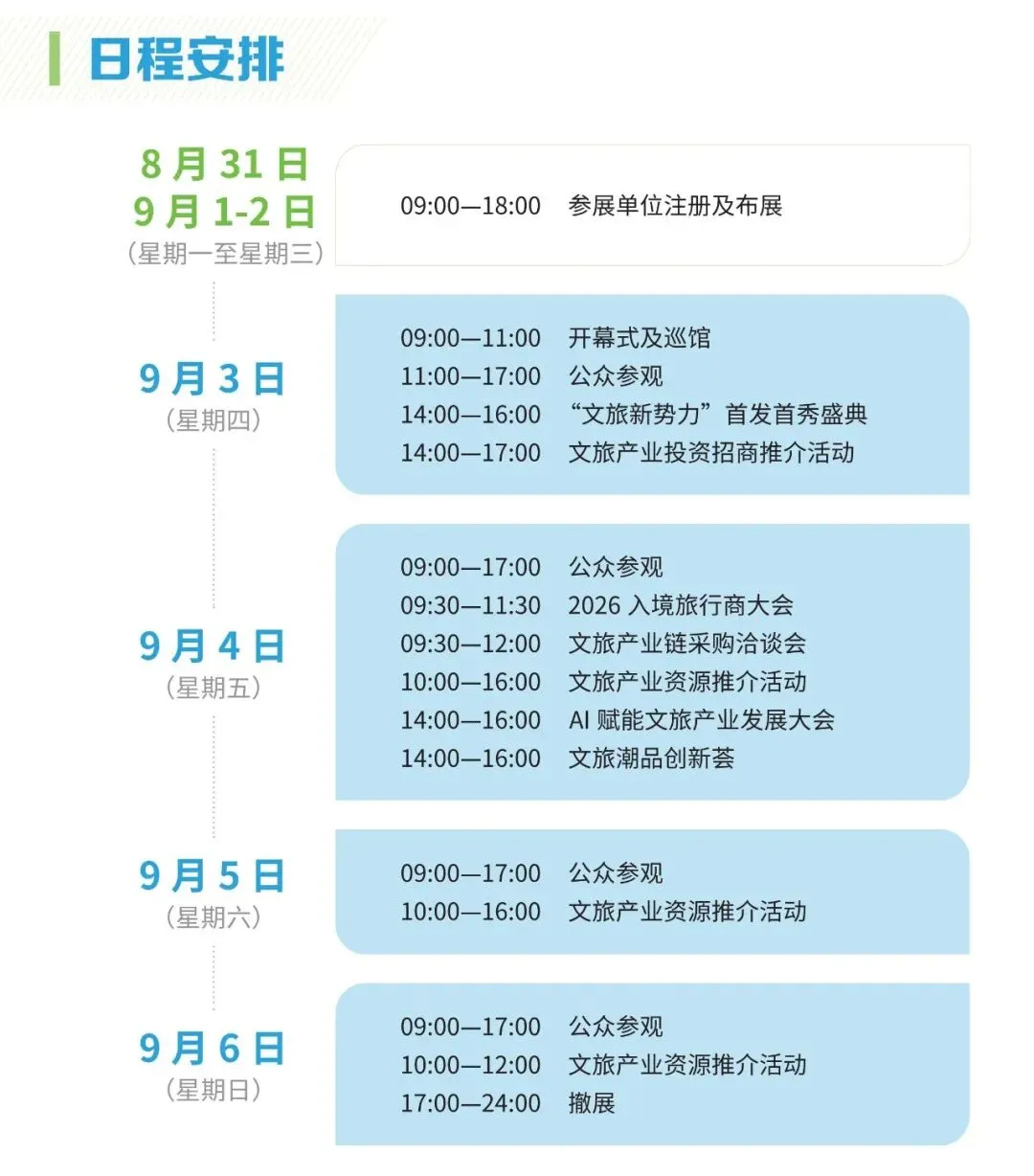 日程安排

8月31日
9月1-2日
(星期一至星期三)

09:00—18:00 参展单位注册及布展

9月3日
(星期四)

09:00—11:00 开幕式及巡馆
11:00—17:00 公众参观
14:00—16:00 “文旅新势力”首发首秀盛典
14:00—17:00 文旅产业投资招商推介活动

9月4日
(星期五)

09:00—17:00 公众参观
09:30—11:30 2026入境旅行商大会
09:30—12:00 文旅产业链采购洽谈会
10:00—16:00 文旅产业资源推介活动
14:00—16:00 AI赋能文旅产业发展大会
14:00—16:00 文旅潮品创新荟

9月5日
(星期六)

09:00—17:00 公众参观
10:00—16:00 文旅产业资源推介活动

9月6日
(星期日)

09:00—17:00 公众参观
10:00—12:00 文旅产业资源推介活动
17:00—24:00 撤展